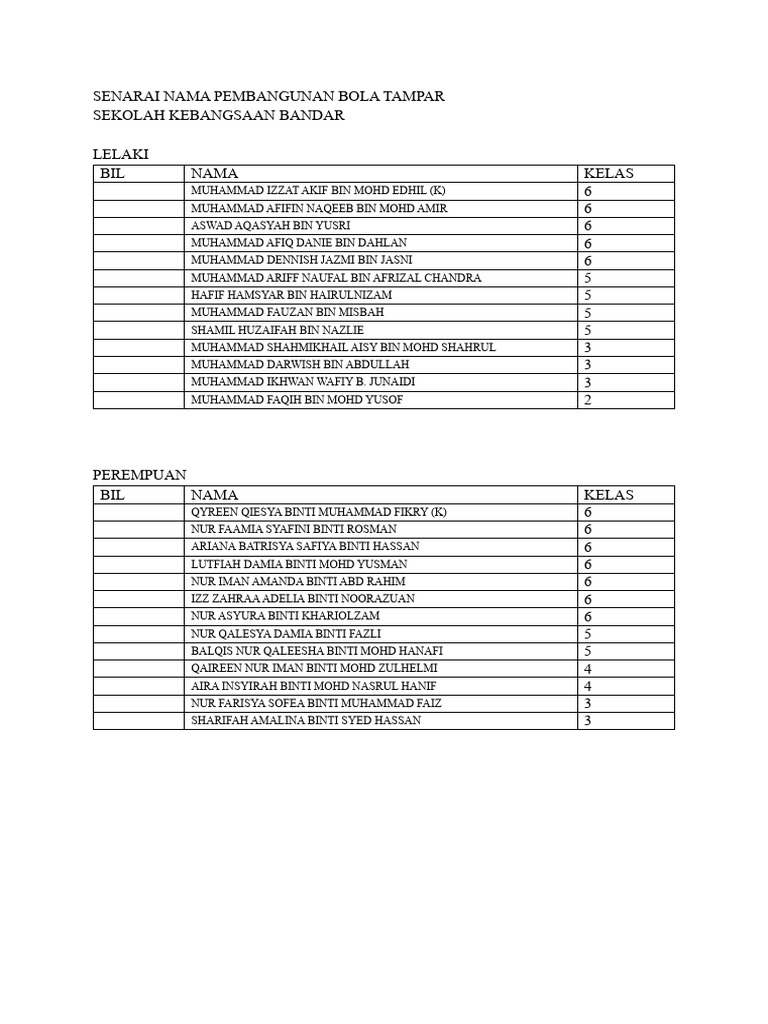 SENARAI NAMA PEMBANGUNAN BOLA TAMPAR
SEKOLAH KEBANGSAAN BANDAR

LELAKI

| BIL | NAMA | KELAS |
|---|---|---|
| | MUHAMMAD IZZAT AKIF BIN MOHD EDHIL (K) | 6 |
| | MUHAMMAD AFIFIN NAQEEB BIN MOHD AMIR | 6 |
| | ASWAD AQASYAH BIN YUSRI | 6 |
| | MUHAMMAD AFIQ DANIE BIN DAHLAN | 6 |
| | MUHAMMAD DENNISH JAZMI BIN JASNI | 6 |
| | MUHAMMAD ARIFF NAUFAL BIN AFRIZAL CHANDRA | 5 |
| | HAFIF HAMSYAR BIN HAIRULNIZAM | 5 |
| | MUHAMMAD FAUZAN BIN MISBAH | 5 |
| | SHAMIL HUZAIFAH BIN NAZLIE | 5 |
| | MUHAMMAD SHAHMIKHAIL AISY BIN MOHD SHAHRUL | 3 |
| | MUHAMMAD DARWISH BIN ABDULLAH | 3 |
| | MUHAMMAD IKHWAN WAFIY B. JUNAIDI | 3 |
| | MUHAMMAD FAQIH BIN MOHD YUSOF | 2 |

PEREMPUAN

| BIL | NAMA | KELAS |
|---|---|---|
| | QYREEN QIESYA BINTI MUHAMMAD FIKRY (K) | 6 |
| | NUR FAAMIA SYAFINI BINTI ROSMAN | 6 |
| | ARIANA BATRISYA SAFIYA BINTI HASSAN | 6 |
| | LUTFIAH DAMIA BINTI MOHD YUSMAN | 6 |
| | NUR IMAN AMANDA BINTI ABD RAHIM | 6 |
| | IZZ ZAHRAA ADELIA BINTI NOORAZUAN | 6 |
| | NUR ASYURA BINTI KHARIOLZAM | 6 |
| | NUR QALESYA DAMIA BINTI FAZLI | 5 |
| | BALQIS NUR QALEESHA BINTI MOHD HANAFI | 5 |
| | QAIREEN NUR IMAN BINTI MOHD ZULHELMI | 4 |
| | AIRA INSYIRAH BINTI MOHD NASRUL HANIF | 4 |
| | NUR FARISYA SOFEA BINTI MUHAMMAD FAIZ | 3 |
| | SHARIFAH AMALINA BINTI SYED HASSAN | 3 |